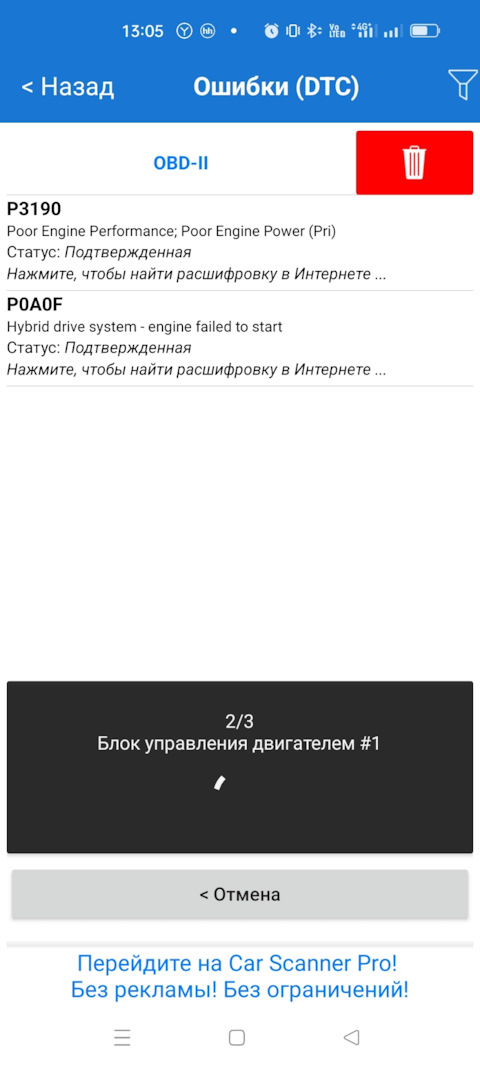 13:05

< Назад Ошибки (DTC)

OBD-II

P3190
Poor Engine Performance; Poor Engine Power (Pri)
Статус: Подтвержденная
Нажмите, чтобы найти расшифровку в Интернете ...

P0A0F
Hybrid drive system - engine failed to start
Статус: Подтвержденная
Нажмите, чтобы найти расшифровку в Интернете ...

2/3
Блок управления двигателем #1

< Отмена

Перейдите на Car Scanner Pro!
Без рекламы! Без ограничений!